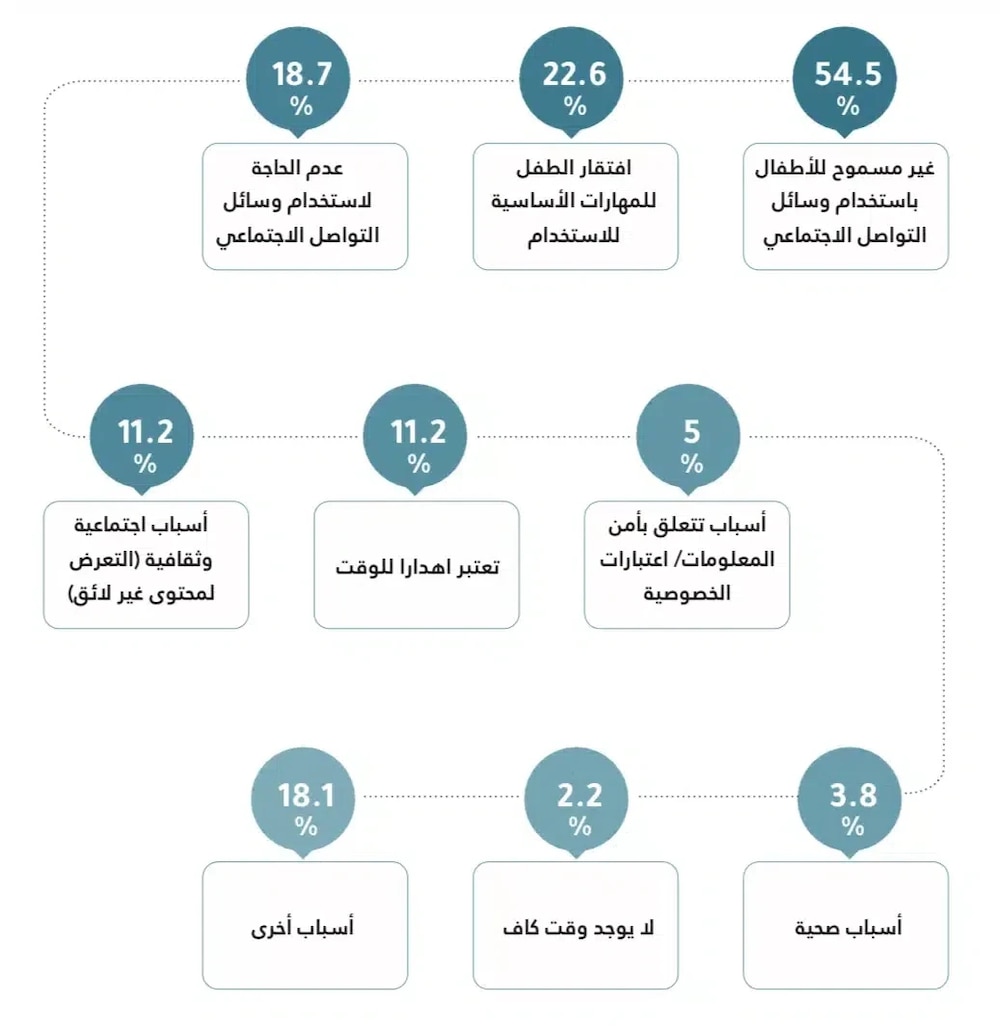 54.5
%
غير مسموح للأطفال باستخدام وسائل التواصل الاجتماعي

22.6
%
افتقار الطفل للمهارات الأساسية للاستخدام

18.7
%
عدم الحاجة لاستخدام وسائل التواصل الاجتماعي

5
%
أسباب تتعلق بأمن المعلومات/ اعتبارات الخصوصية

11.2
%
تعتبر اهدارا للوقت

11.2
%
أسباب اجتماعية وثقافية (التعرض لمحتوى غير لائق)

3.8
%
أسباب صحية

2.2
%
لا يوجد وقت كاف

18.1
%
أسباب أخرى